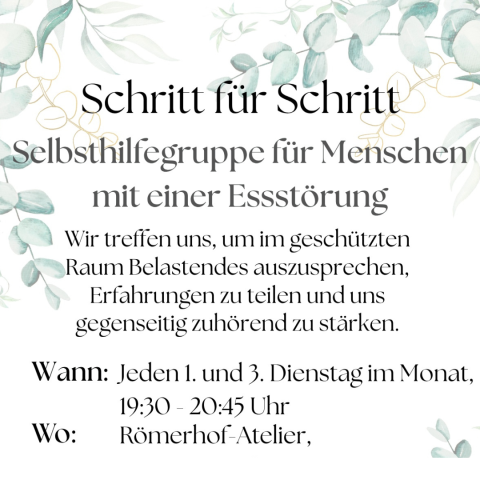 Schritt für Schritt

Selbsthilfegruppe für Menschen mit einer Essstörung

Wir treffen uns, um im geschützten Raum Belastendes auszusprechen, Erfahrungen zu teilen und uns gegenseitig zuhörend zu stärken.

Wann: Jeden 1. und 3. Dienstag im Monat, 19:30 - 20:45 Uhr
Wo: Römerhof-Atelier,